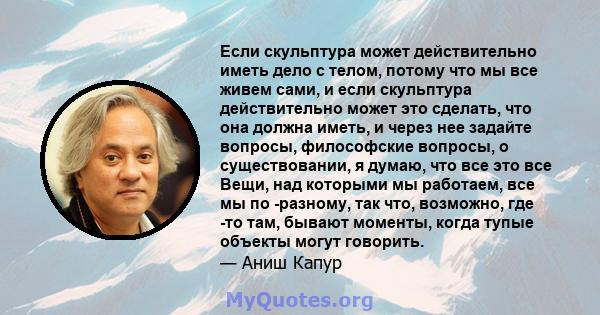 Если скульптура может действительно иметь дело с телом, потому что мы все живем сами, и если скульптура действительно может это сделать, что она должна иметь, и через нее задайте вопросы, философские вопросы, о существовании, я думаю, что все это все Вещи, над которыми мы работаем, все мы по -разному, так что, возможно, где -то там, бывают моменты, когда тупые объекты могут говорить.
— Аниш Капур

MyQuotes.org